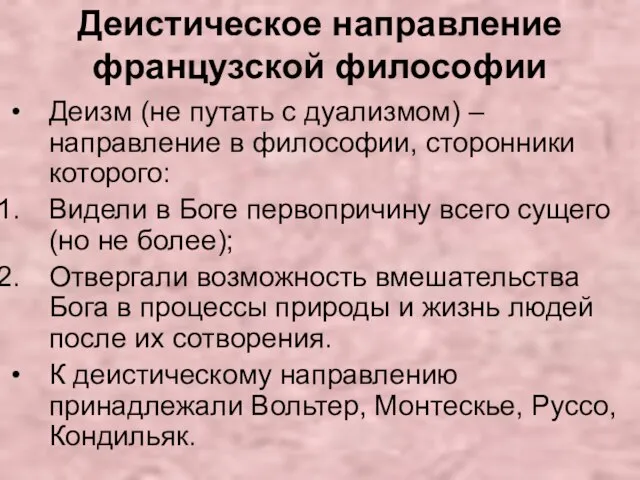 Деистическое направление французской философии

• Деизм (не путать с дуализмом) – направление в философии, сторонники которого:

1. Видели в Боге первопричину всего сущего (но не более);

2. Отвергали возможность вмешательства Бога в процессы природы и жизнь людей после их сотворения.

• К деистическому направлению принадлежали Вольтер, Монтескье, Руссо, Кондильяк.